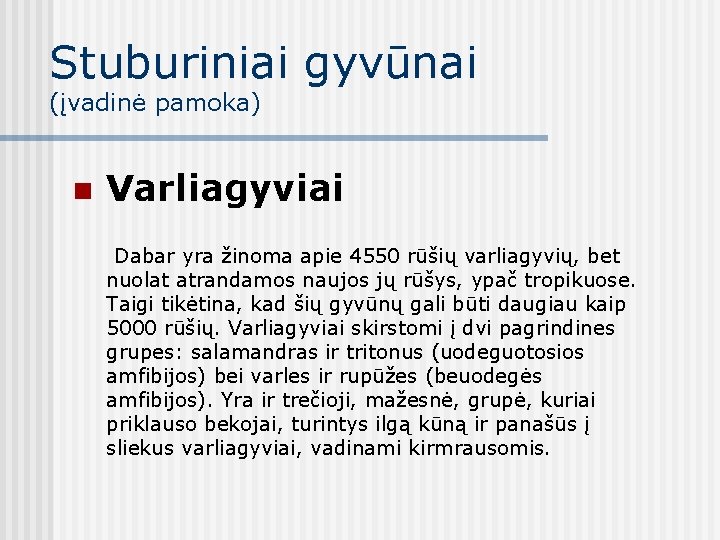 Stuburiniai gyvūnai
(įvadinė pamoka)

Varliagyviai

Dabar yra žinoma apie 4550 rūšių varliagyvių, bet nuolat atrandamos naujos jų rūšys, ypač tropikuose. Taigi tikėtina, kad šių gyvūnų gali būti daugiau kaip 5000 rūšių. Varliagyviai skirstomi į dvi pagrindines grupes: salamandras ir tritonus (uodeguotosios amfibijos) bei varles ir rupūžes (beuodegės amfibijos). Yra ir trečioji, mažesnė, grupė, kuriai priklauso bekojai, turintys ilgą kūną ir panašūs į sliekus varliagyviai, vadinami kirmrausomis.